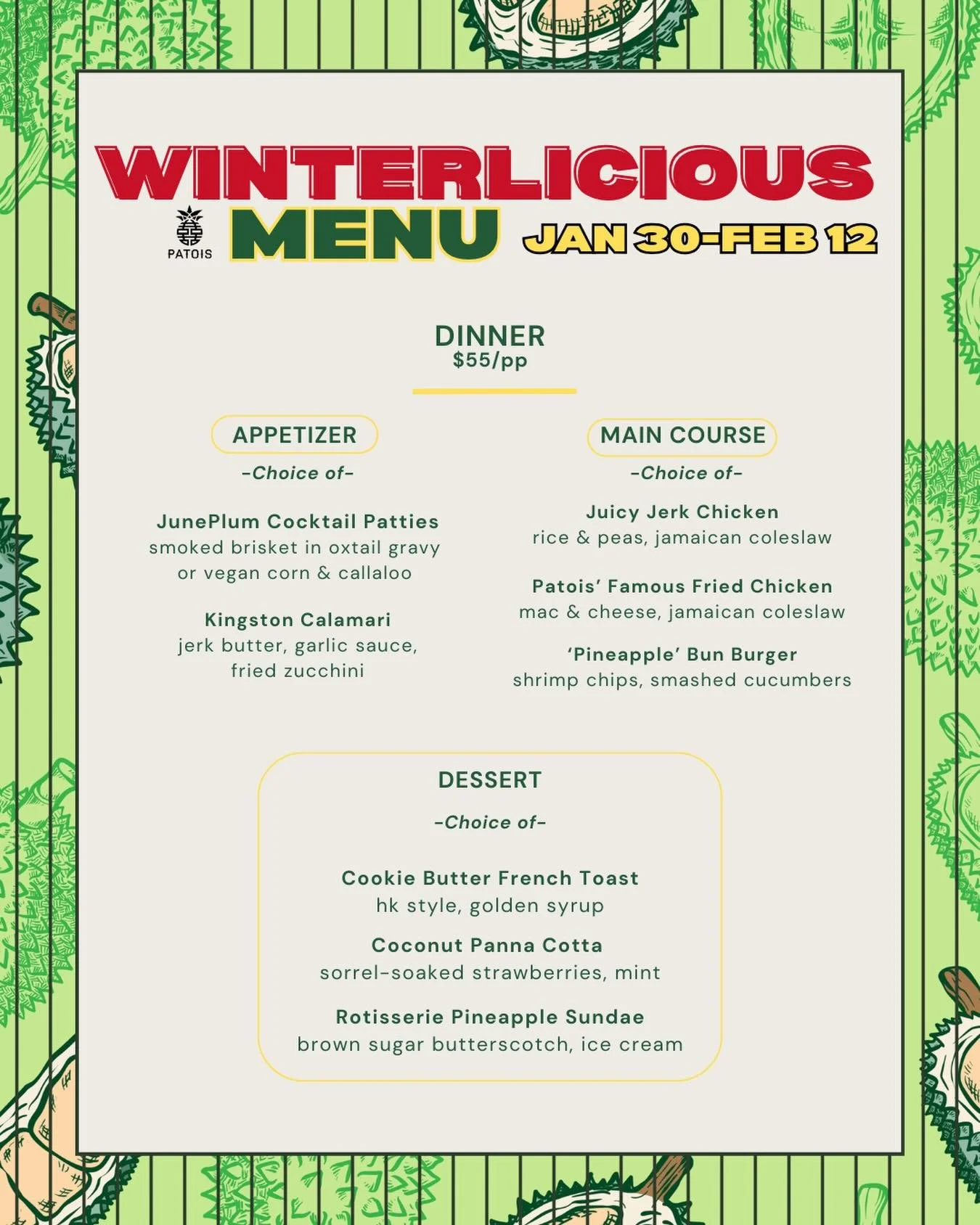 WINTERLICIOUS

PATOIS

MENU

JAN 30-FEB 12

DINNER
$55/pp

APPETIZER
-Choice of-

JunePlum Cocktail Patties
smoked brisket in oxtail gravy or vegan corn & callaloo

Kingston Calamari
jerk butter, garlic sauce, fried zucchini

MAIN COURSE
-Choice of-

Juicy Jerk Chicken
rice & peas, jamaican coleslaw

Patois' Famous Fried Chicken
mac & cheese, jamaican coleslaw

'Pineapple' Bun Burger
shrimp chips, smashed cucumbers

DESSERT
-Choice of-

Cookie Butter French Toast
hk style, golden syrup

Coconut Panna Cotta
sorrel-soaked strawberries, mint

Rotisserie Pineapple Sundae
brown sugar butterscotch, ice cream